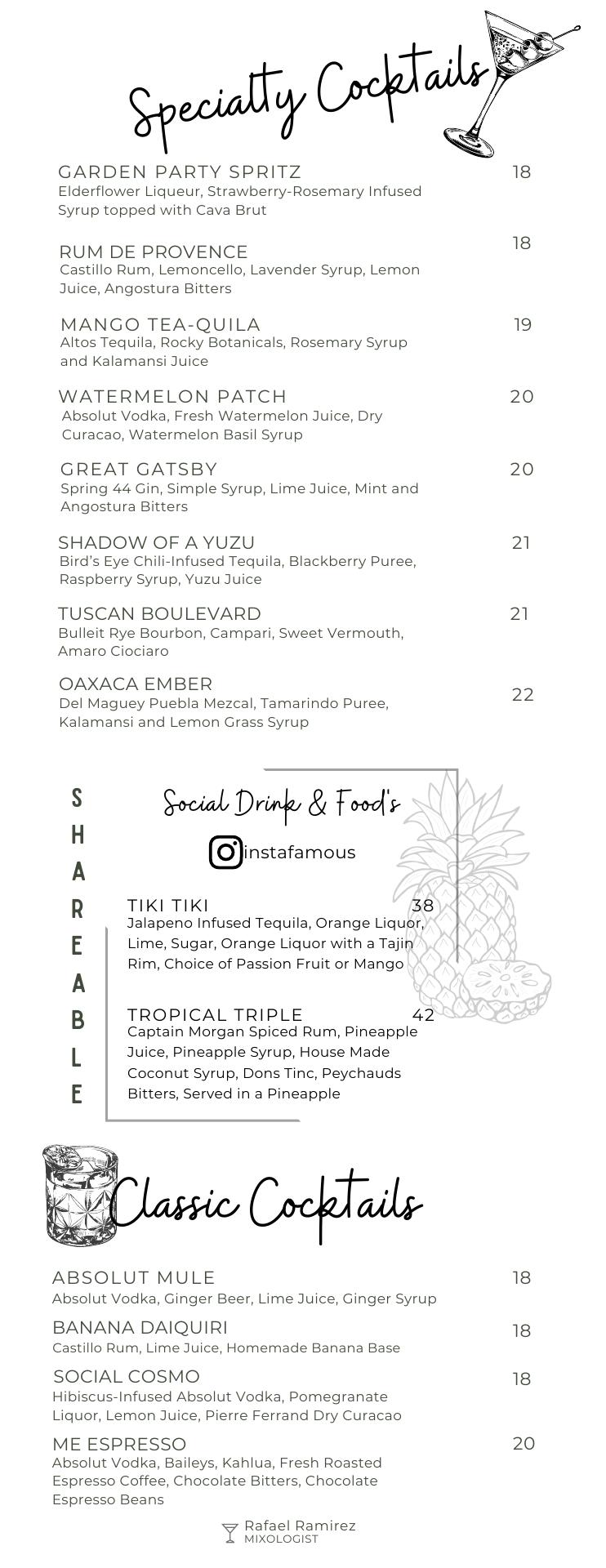 Specialty Cocktails

GARDEN PARTY SPRITZ 18
Elderflower Liqueur, Strawberry-Rosemary Infused Syrup topped with Cava Brut

RUM DE PROVENCE 18
Castillo Rum, Lemoncello, Lavender Syrup, Lemon Juice, Angostura Bitters

MANGO TEA-QUILA 19
Altos Tequila, Rocky Botanicals, Rosemary Syrup and Kalamansi Juice

WATERMELON PATCH 20
Absolut Vodka, Fresh Watermelon Juice, Dry Curacao, Watermelon Basil Syrup

GREAT GATSBY 20
Spring 44 Gin, Simple Syrup, Lime Juice, Mint and Angostura Bitters

SHADOW OF A YUZU 21
Bird's Eye Chili-Infused Tequila, Blackberry Puree, Raspberry Syrup, Yuzu Juice

TUSCAN BOULEVARD 21
Bulleit Rye Bourbon, Campari, Sweet Vermouth, Amaro Ciociaro

OAXACA EMBER 22
Del Maguey Puebla Mezcal, Tamarindo Puree, Kalamansi and Lemon Grass Syrup

SHAREABLE

Social Drink & Food's
instafamous

TIKI TIKI 38
Jalapeno Infused Tequila, Orange Liquor, Lime, Sugar, Orange Liquor with a Tajin Rim, Choice of Passion Fruit or Mango

TROPICAL TRIPLE 42
Captain Morgan Spiced Rum, Pineapple Juice, Pineapple Syrup, House Made Coconut Syrup, Dons Tinc, Peychauds Bitters, Served in a Pineapple

Classic Cocktails

ABSOLUT MULE 18
Absolut Vodka, Ginger Beer, Lime Juice, Ginger Syrup

BANANA DAIQUIRI 18
Castillo Rum, Lime Juice, Homemade Banana Base

SOCIAL COSMO 18
Hibiscus-Infused Absolut Vodka, Pomegranate Liquor, Lemon Juice, Pierre Ferrand Dry Curacao

ME ESPRESSO 20
Absolut Vodka, Baileys, Kahlua, Fresh Roasted Espresso Coffee, Chocolate Bitters, Chocolate Espresso Beans

Rafael Ramirez
MIXOLOGIST